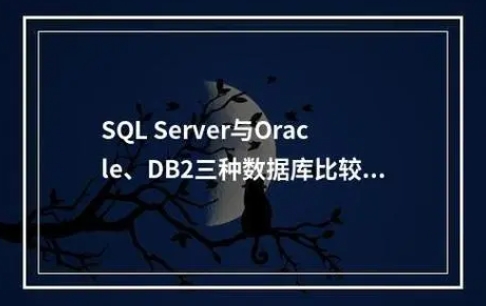 SQL Server与Oracle、DB2三种数据库比较…